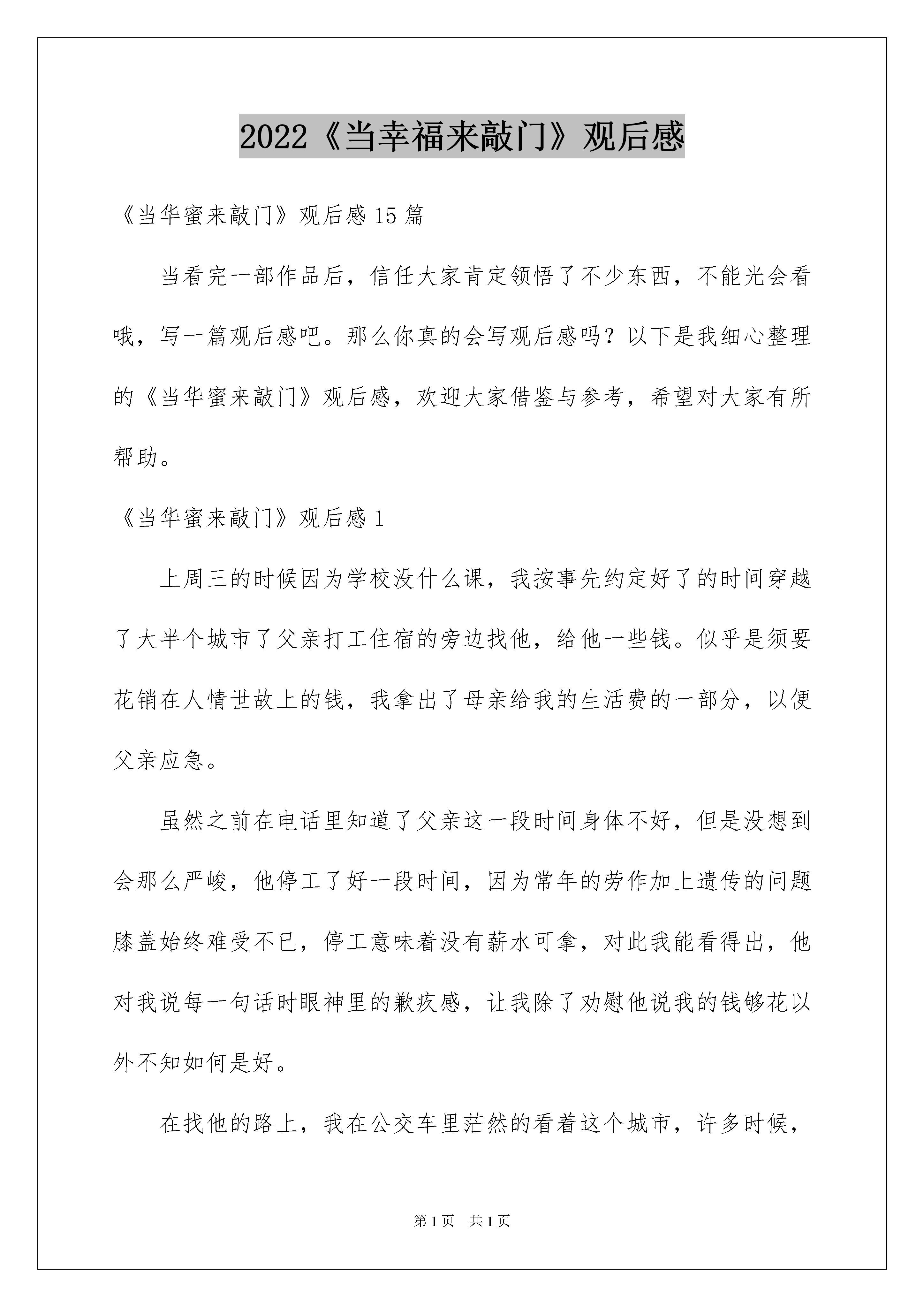 2022《当幸福来敲门》观后感

《当华蜜来敲门》观后感15篇

当看完一部作品后，信任大家肯定领悟了不少东西，不能光会看哦，写一篇观后感吧。那么你真的会写观后感吗？以下是我细心整理的《当华蜜来敲门》观后感，欢迎大家借鉴与参考，希望对大家有所帮助。

《当华蜜来敲门》观后感1

上周三的时候因为学校没什么课，我按事先约定好了的时间穿越了大半个城市了父亲打工住宿的旁边找他，给他一些钱。似乎是须要花销在人情世故上的钱，我拿出了母亲给我的生活费的一部分，以便父亲应急。

虽然之前在电话里知道了父亲这一段时间身体不好，但是没想到会那么严峻，他停工了好一段时间，因为常年的劳作加上遗传的问题膝盖始终难受不已，停工意味着没有薪水可拿，对此我能看得出，他对我说每一句话时眼神里的歉疚感，让我除了劝慰他说我的钱够花以外不知如何是好。

在找他的路上，我在公交车里茫然的看着这个城市，许多时候，

第1页 共1页